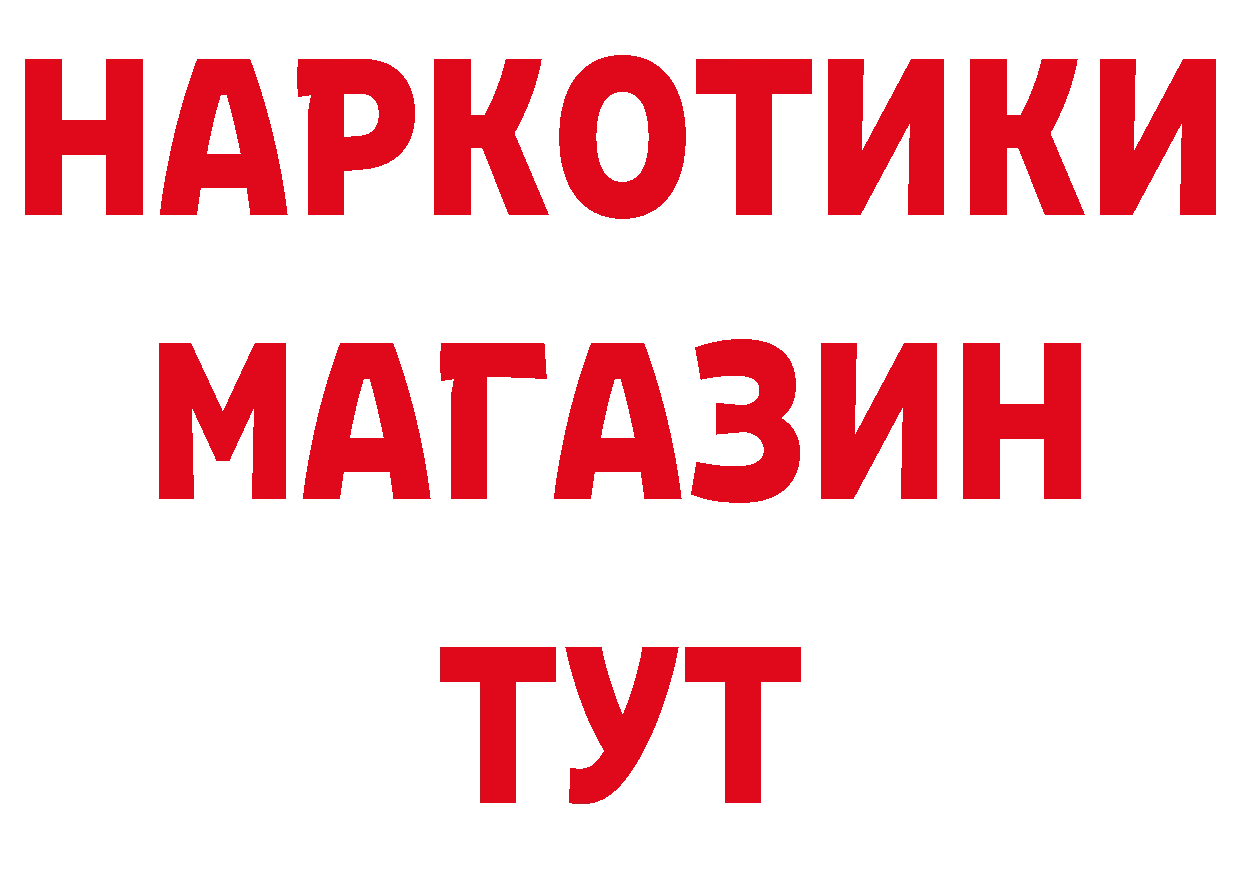 НАРКОТИКИ
МАГАЗИН
ТУТ